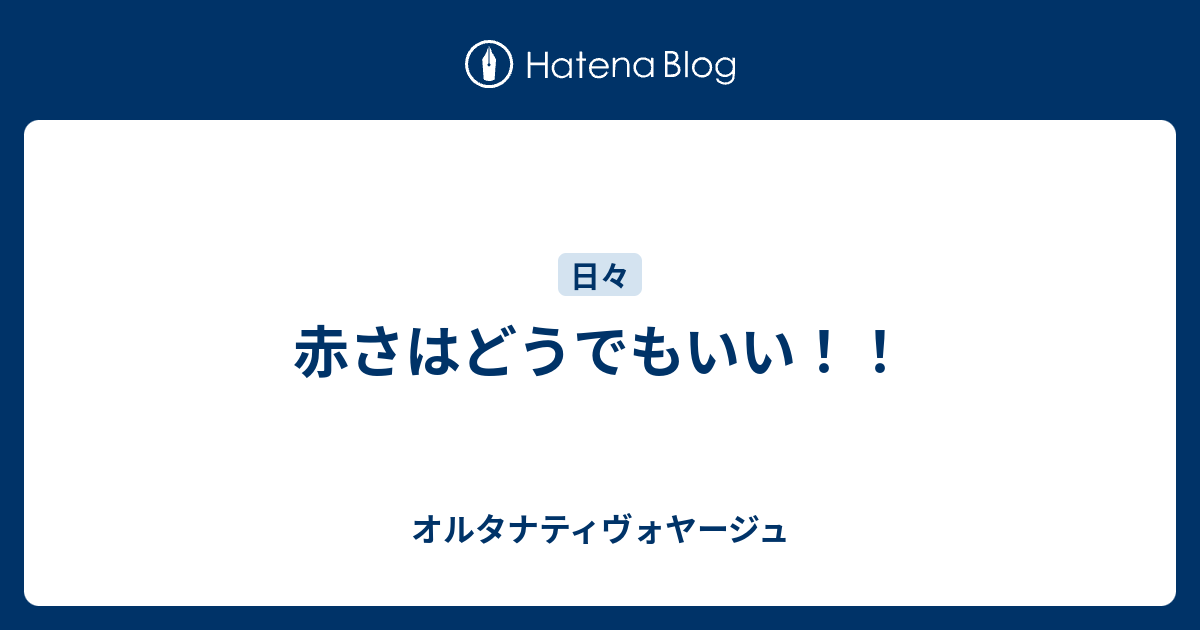 Hatena Blog

日々

赤さはどうでもいい！！

オルタナティヴォヤージュ